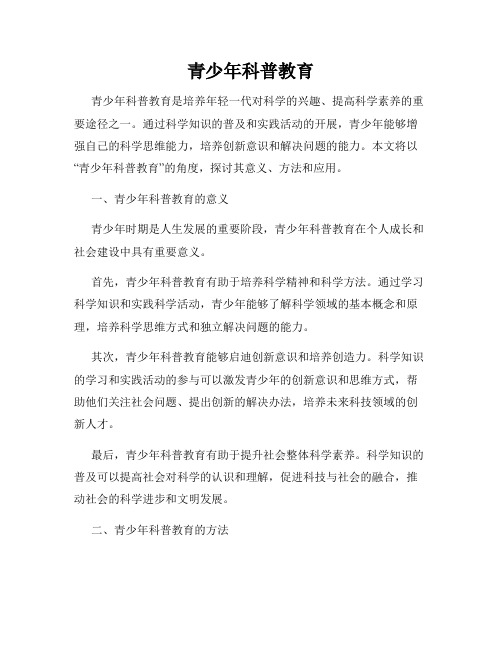 青少年科普教育

青少年科普教育是培养年轻一代对科学的兴趣、提高科学素养的重要途径之一。通过科学知识的普及和实践活动的开展，青少年能够增强自己的科学思维能力，培养创新意识和解决问题的能力。本文将以“青少年科普教育”的角度，探讨其意义、方法和应用。

一、青少年科普教育的意义

青少年时期是人生发展的重要阶段，青少年科普教育在个人成长和社会建设中具有重要意义。

首先，青少年科普教育有助于培养科学精神和科学方法。通过学习科学知识和实践科学活动，青少年能够了解科学领域的基本概念和原理，培养科学思维方式和独立解决问题的能力。

其次，青少年科普教育能够启迪创新意识和培养创造力。科学知识的学习和实践活动的参与可以激发青少年的创新意识和思维方式，帮助他们关注社会问题、提出创新的解决办法，培养未来科技领域的创新人才。

最后，青少年科普教育有助于提升社会整体科学素养。科学知识的普及可以提高社会对科学的认识和理解，促进科技与社会的融合，推动社会的科学进步和文明发展。

二、青少年科普教育的方法